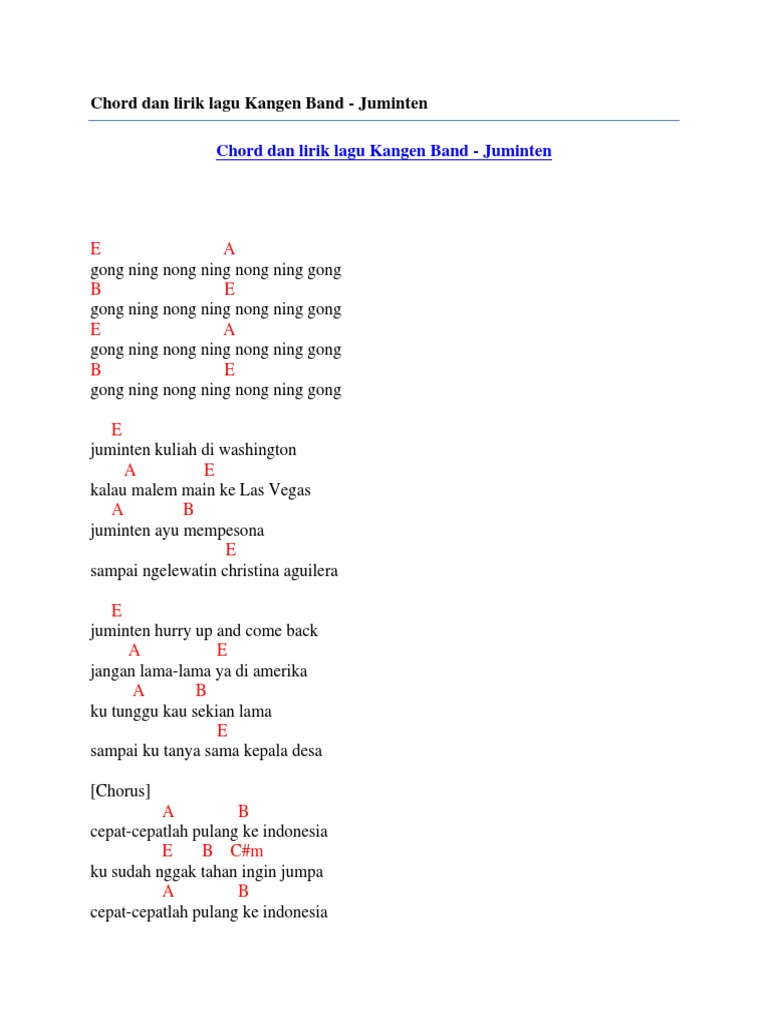 Chord dan lirik lagu Kangen Band - Juminten

Chord dan lirik lagu Kangen Band - Juminten

E A
gong ning nong ning nong ning gong
B E
gong ning nong ning nong ning gong
E A
gong ning nong ning nong ning gong
B E
gong ning nong ning nong ning gong

E
juminten kuliah di washington
A E
kalau malem main ke Las Vegas
A B
juminten ayu mempesona
E
sampai ngelewatin christina aguilera

E
juminten hurry up and come back
A E
jangan lama-lama ya di amerika
A B
ku tunggu kau sekian lama
E
sampai ku tanya sama kepala desa

[Chorus]
A B
cepat-cepatlah pulang ke indonesia
E B C#m
ku sudah nggak tahan ingin jumpa
A B
cepat-cepatlah pulang ke indonesia